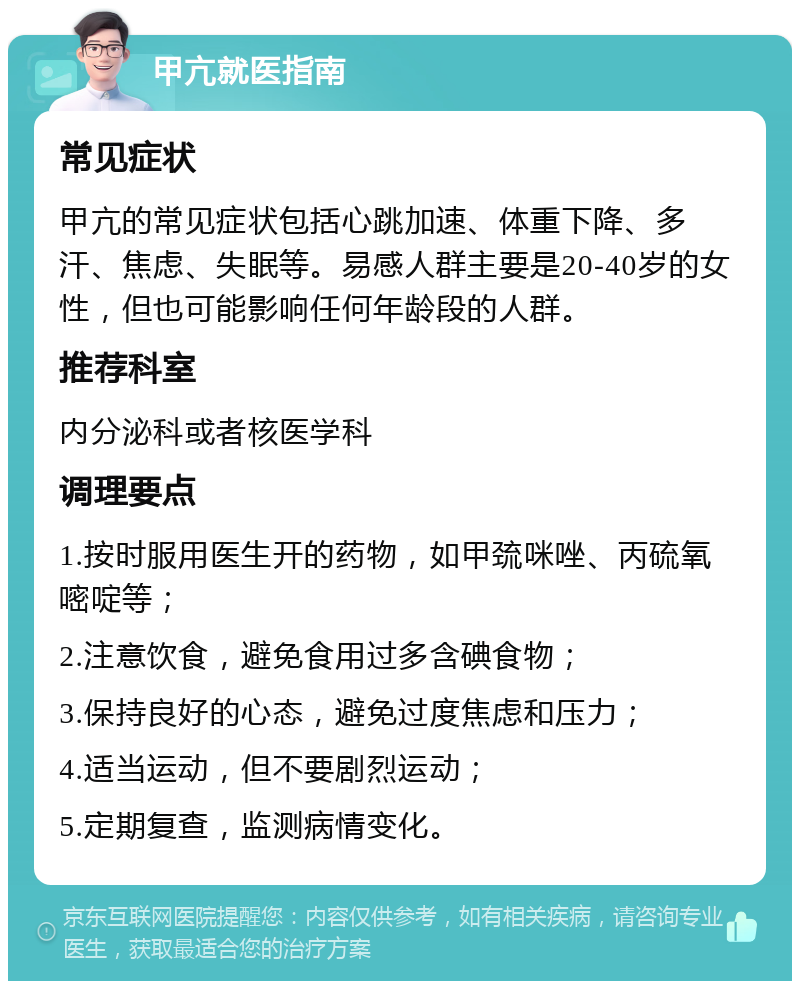 甲亢就医指南

常见症状

甲亢的常见症状包括心跳加速、体重下降、多汗、焦虑、失眠等。易感人群主要是20-40岁的女性，但也可能影响任何年龄段的人群。

推荐科室

内分泌科或者核医学科

调理要点

1.按时服用医生开的药物，如甲巯咪唑、丙硫氧嘧啶等；

2.注意饮食，避免食用过多含碘食物；

3.保持良好的心态，避免过度焦虑和压力；

4.适当运动，但不要剧烈运动；

5.定期复查，监测病情变化。

京东互联网医院提醒您：内容仅供参考，如有相关疾病，请咨询专业医生，获取最适合您的治疗方案